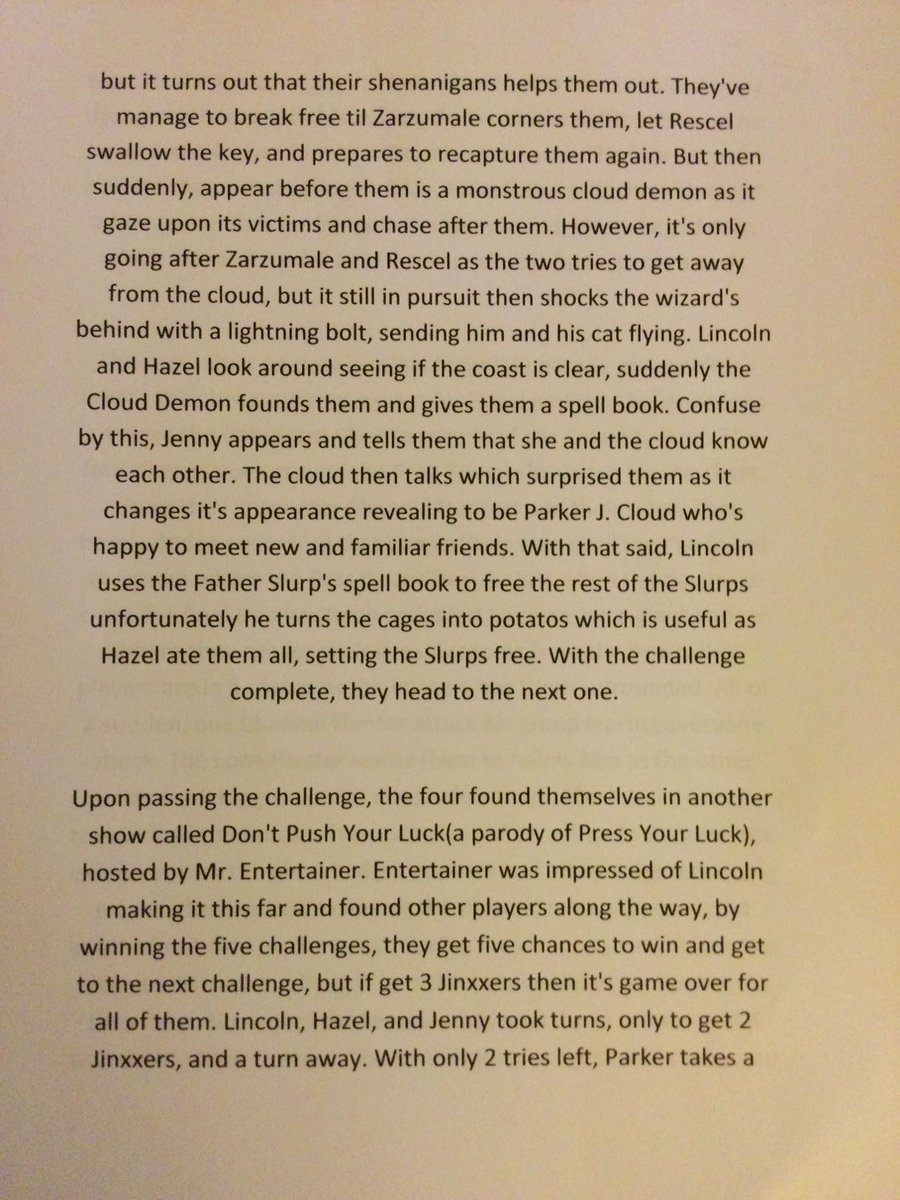 but it turns out that their shenanigans helps them out. They've manage to break free til Zarzumale corners them, let Rescel swallow the key, and prepares to recapture them again. But then suddenly, appear before them is a monstrous cloud demon as it gaze upon its victims and chase after them. However, it's only going after Zarzumale and Rescel as the two tries to get away from the cloud, but it still in pursuit then shocks the wizard's behind with a lightning bolt, sending him and his cat flying. Lincoln and Hazel look around seeing if the coast is clear, suddenly the Cloud Demon founds them and gives them a spell book. Confuse by this, Jenny appears and tells them that she and the cloud know each other. The cloud then talks which surprised them as it changes it's appearance revealing to be Parker J. Cloud who's happy to meet new and familiar friends. With that said, Lincoln uses the Father Slurp's spell book to free the rest of the Slurps unfortunately he turns the cages into potatos which is useful as Hazel ate them all, setting the Slurps free. With the challenge complete, they head to the next one.

Upon passing the challenge, the four found themselves in another show called Don't Push Your Luck(a parody of Press Your Luck), hosted by Mr. Entertainer. Entertainer was impressed of Lincoln making it this far and found other players along the way, by winning the five challenges, they get five chances to win and get to the next challenge, but if get 3 Jinxxers then it's game over for all of them. Lincoln, Hazel, and Jenny took turns, only to get 2 Jinxxers, and a turn away. With only 2 tries left, Parker takes a